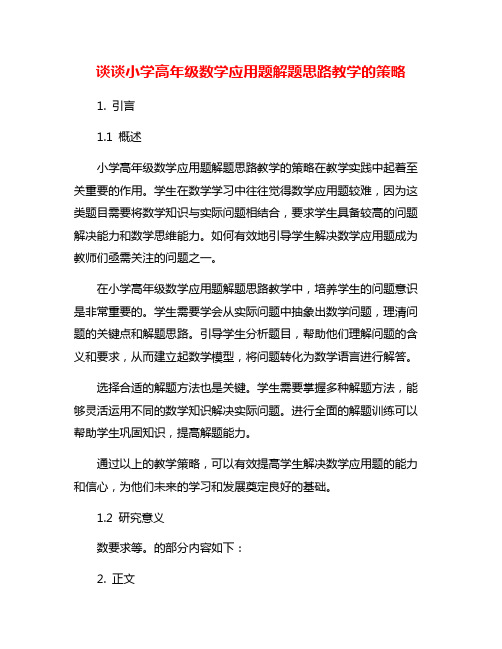 谈谈小学高年级数学应用题解题思路教学的策略

1. 引言

1.1 概述

小学高年级数学应用题解题思路教学的策略在教学实践中起着至关重要的作用。学生在数学学习中往往觉得数学应用题较难，因为这类题目需要将数学知识与实际问题相结合，要求学生具备较高的问题解决能力和数学思维能力。如何有效地引导学生解决数学应用题成为教师们亟需关注的问题之一。

在小学高年级数学应用题解题思路教学中，培养学生的问题意识是非常重要的。学生需要学会从实际问题中抽象出数学问题，理清问题的关键点和解题思路。引导学生分析题目，帮助他们理解问题的含义和要求，从而建立起数学模型，将问题转化为数学语言进行解答。

选择合适的解题方法也是关键。学生需要掌握多种解题方法，能够灵活运用不同的数学知识解决实际问题。进行全面的解题训练可以帮助学生巩固知识，提高解题能力。

通过以上的教学策略，可以有效提高学生解决数学应用题的能力和信心，为他们未来的学习和发展奠定良好的基础。

1.2 研究意义

数要求等。的部分内容如下：

2. 正文